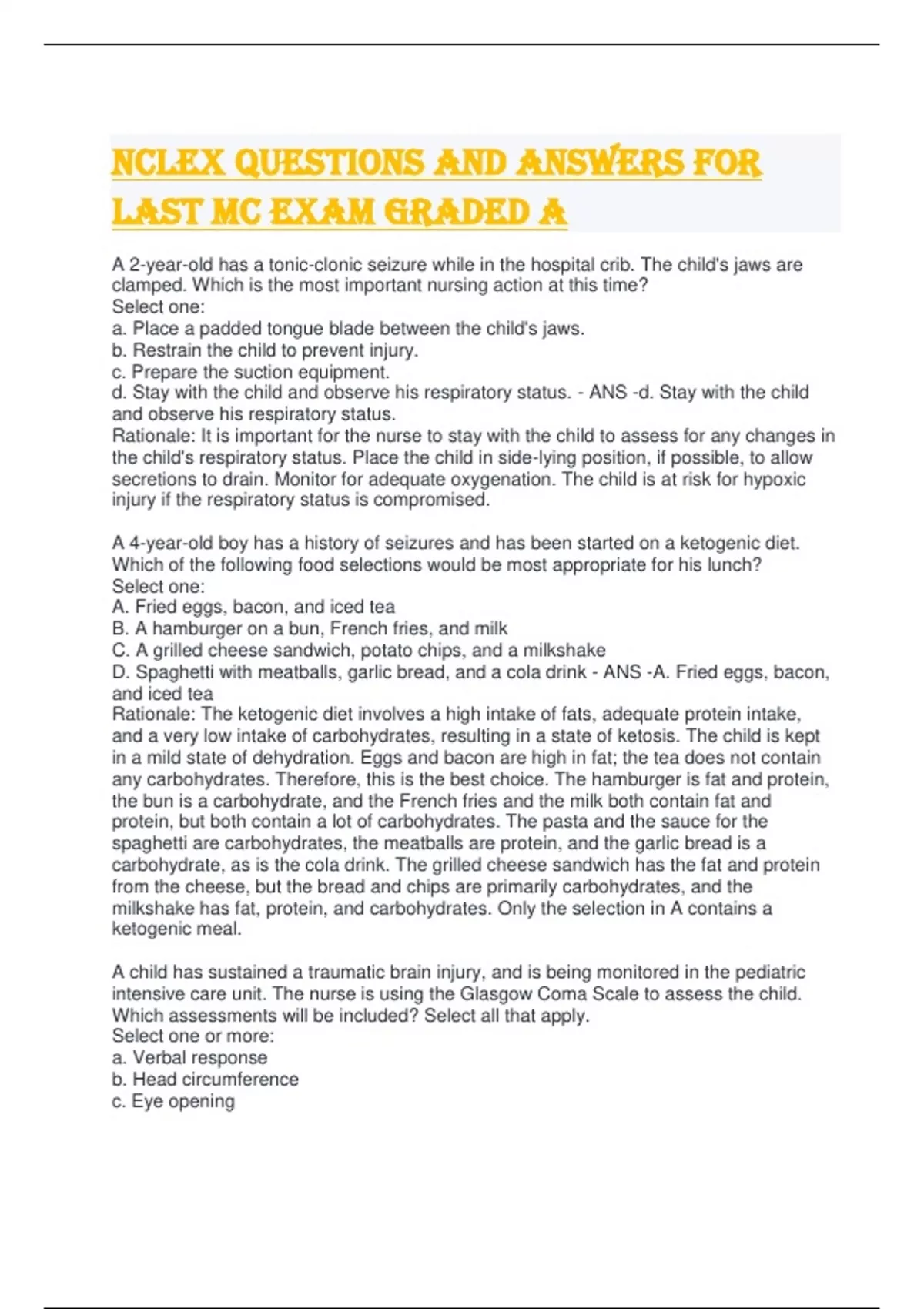 NCLEX QUESTIONS AND ANSWERS FOR LAST MC EXAM GRADED A

A 2-year-old has a tonic-clonic seizure while in the hospital crib. The child's jaws are clamped. Which is the most important nursing action at this time?
Select one:
a. Place a padded tongue blade between the child's jaws.
b. Restrain the child to prevent injury.
c. Prepare the suction equipment.
d. Stay with the child and observe his respiratory status. - ANS -d. Stay with the child and observe his respiratory status.
Rationale: It is important for the nurse to stay with the child to assess for any changes in the child's respiratory status. Place the child in side-lying position, if possible, to allow secretions to drain. Monitor for adequate oxygenation. The child is at risk for hypoxic injury if the respiratory status is compromised.

A 4-year-old boy has a history of seizures and has been started on a ketogenic diet. Which of the following food selections would be most appropriate for his lunch?
Select one:
A. Fried eggs, bacon, and iced tea
B. A hamburger on a bun, French fries, and milk
C. A grilled cheese sandwich, potato chips, and a milkshake
D. Spaghetti with meatballs, garlic bread, and a cola drink - ANS -A. Fried eggs, bacon, and iced tea
Rationale: The ketogenic diet involves a high intake of fats, adequate protein intake, and a very low intake of carbohydrates, resulting in a state of ketosis. The child is kept in a mild state of dehydration. Eggs and bacon are high in fat; the tea does not contain any carbohydrates. Therefore, this is the best choice. The hamburger is fat and protein, the bun is a carbohydrate, and the French fries and the milk both contain fat and protein, but both contain a lot of carbohydrates. The pasta and the sauce for the spaghetti are carbohydrates, the meatballs are protein, and the garlic bread is a carbohydrate, as is the cola drink. The grilled cheese sandwich has the fat and protein from the cheese, but the bread and chips are primarily carbohydrates, and the milkshake has fat, protein, and carbohydrates. Only the selection in A contains a ketogenic meal.

A child has sustained a traumatic brain injury, and is being monitored in the pediatric intensive care unit. The nurse is using the Glasgow Coma Scale to assess the child. Which assessments will be included? Select all that apply.
Select one or more:
a. Verbal response
b. Head circumference
c. Eye opening